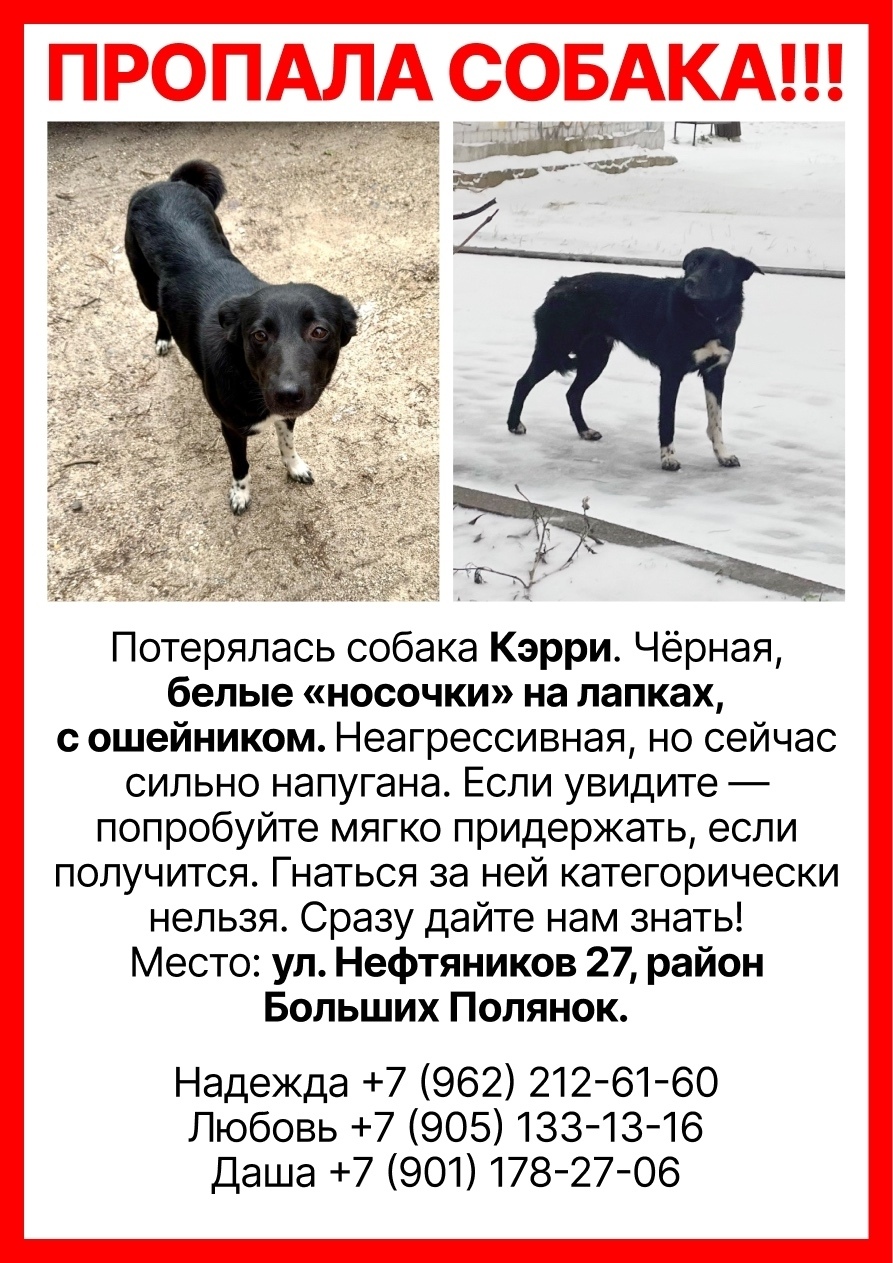 ПРОПАЛА СОБАКА!!!

Потерялась собака Кэрри. Чёрная, белые «носочки» на лапках, с ошейником. Неагрессивная, но сейчас сильно напугана. Если увидите — попробуйте мягко придержать, если получится. Гнаться за ней категорически нельзя. Сразу дайте нам знать! Место: ул. Нефтяников 27, район Больших Полянок.

Надежда +7 (962) 212-61-60
Любовь +7 (905) 133-13-16
Даша +7 (901) 178-27-06